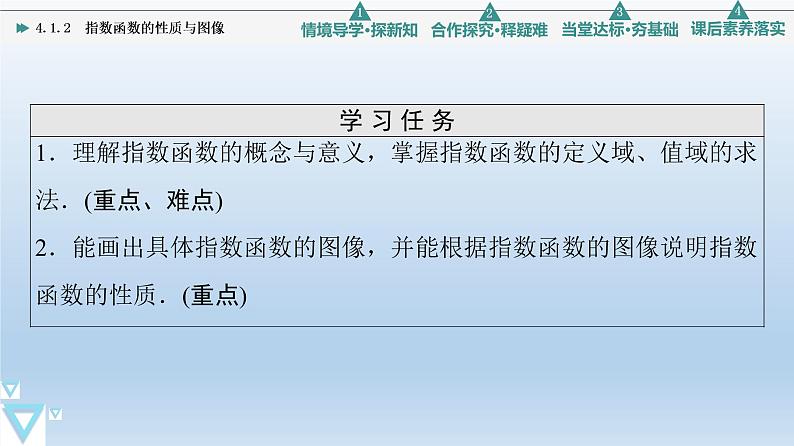 4.1.2 指数函数的性质与图像

1 情境导学·探新知 2 合作探究·释疑难 3 当堂达标·夯基础 4 课后素养落实

学习任务

1．理解指数函数的概念与意义，掌握指数函数的定义域、值域的求法．(重点、难点)

2．能画出具体指数函数的图像，并能根据指数函数的图像说明指数函数的性质．(重点)